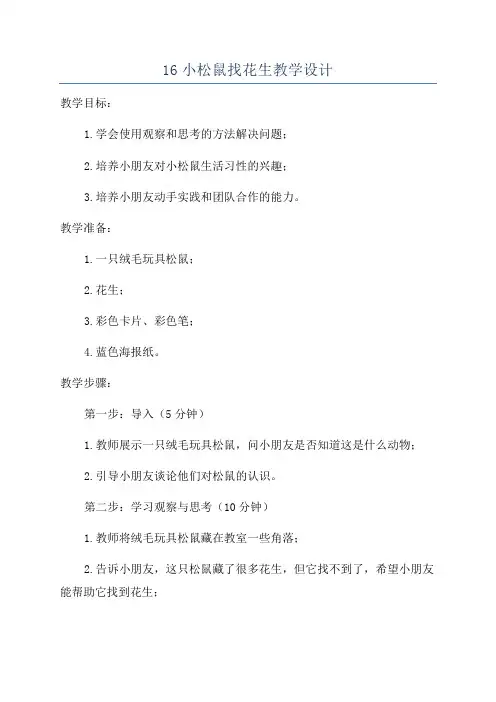 16 小松鼠找花生教学设计

教学目标：

1. 学会使用观察和思考的方法解决问题；

2. 培养小朋友对小松鼠生活习性的兴趣；

3. 培养小朋友动手实践和团队合作的能力。

教学准备：

1. 一只绒毛玩具松鼠；

2. 花生；

3. 彩色卡片、彩色笔；

4. 蓝色海报纸。

教学步骤：

第一步：导入（5 分钟）

1. 教师展示一只绒毛玩具松鼠，问小朋友是否知道这是什么动物；

2. 引导小朋友谈论他们对松鼠的认识。

第二步：学习观察与思考（10 分钟）

1. 教师将绒毛玩具松鼠藏在教室一些角落；

2. 告诉小朋友，这只松鼠藏了很多花生，但它找不到了，希望小朋友能帮助它找到花生；